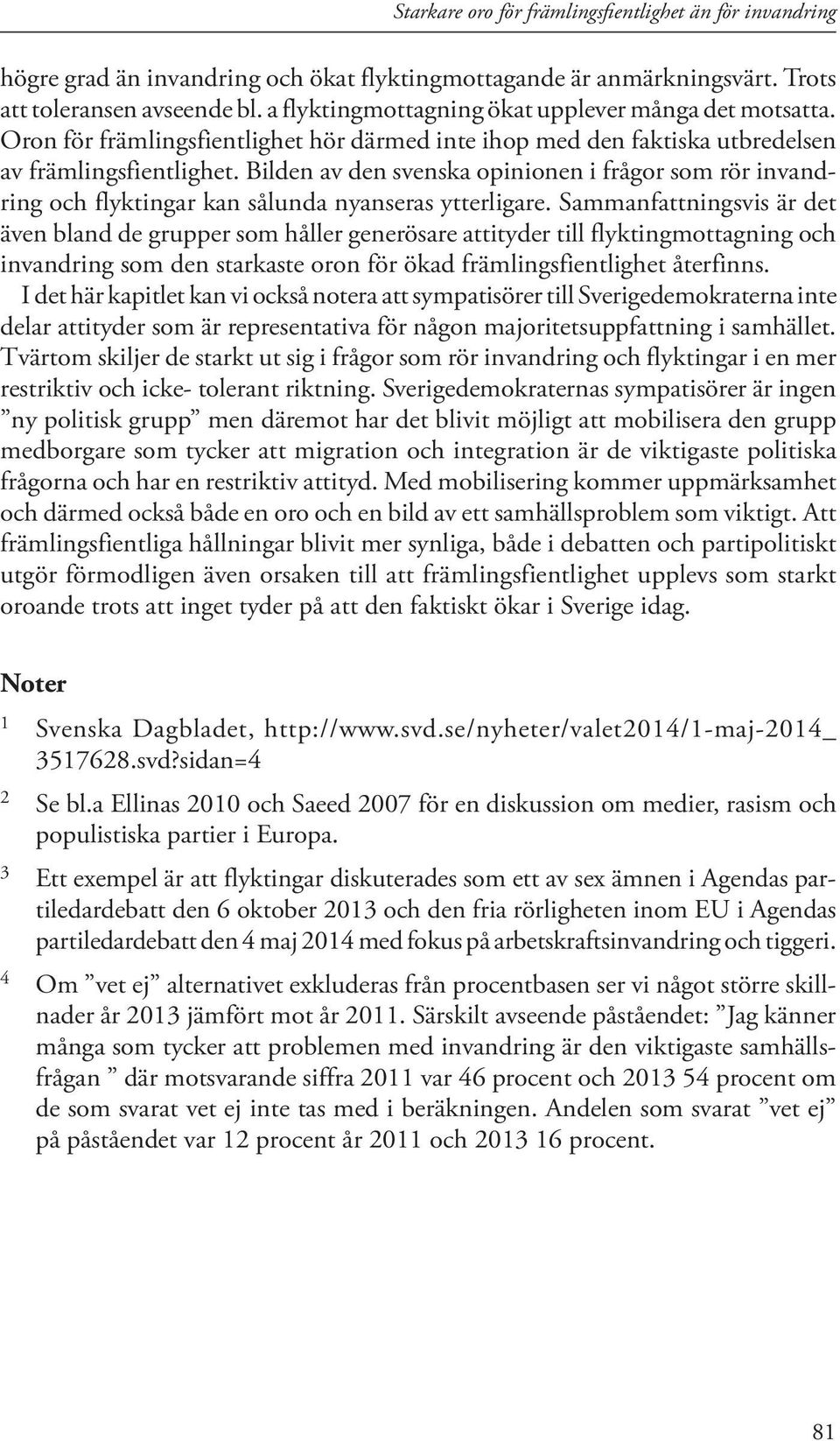 Starkare oro för främlingsfientlighet än för invandring

högre grad än invandring och ökat flyktingmottagande är anmärkningsvärt. Trots att toleransen avseende bl. a flyktingmottagning ökat upplever många det motsatta. Oron för främlingsfientlighet hör därmed inte ihop med den faktiska utbredelsen av främlingsfientlighet. Bilden av den svenska opinionen i frågor som rör invandring och flyktingar kan sålunda nyanseras ytterligare. Sammanfattningsvis är det även bland de grupper som håller generösare attityder till flyktingmottagning och invandring som den starkaste oron för ökad främlingsfientlighet återfinns.

I det här kapitlet kan vi också notera att sympatisörer till Sverigedemokraterna inte delar attityder som är representativa för någon majoritetsuppfattning i samhället. Tvärtom skiljer de starkt ut sig i frågor som rör invandring och flyktingar i en mer restriktiv och icke- tolerant riktning. Sverigedemokraternas sympatisörer är ingen ”ny politisk grupp” men däremot har det blivit möjligt att mobilisera den grupp medborgare som tycker att migration och integration är de viktigaste politiska frågorna och har en restriktiv attityd. Med mobilisering kommer uppmärksamhet och därmed också både en oro och en bild av ett samhällsproblem som viktigt. Att främlingsfientliga hållningar blivit mer synliga, både i debatten och partipolitiskt utgör förmodligen även orsaken till att främlingsfientlighet upplevs som starkt oroande trots att inget tyder på att den faktiskt ökar i Sverige idag.

Noter

1 Svenska Dagbladet, http://www.svd.se/nyheter/valet2014/1-maj-2014_3517628.svd?sidan=4

2 Se bl.a Ellinas 2010 och Saeed 2007 för en diskussion om medier, rasism och populistiska partier i Europa.

3 Ett exempel är att flyktingar diskuterades som ett av sex ämnen i Agendas partiledardebatt den 6 oktober 2013 och den fria rörligheten inom EU i Agendas partiledardebatt den 4 maj 2014 med fokus på arbetskraftsinvandring och tiggeri.

4 Om ”vet ej” alternativet exkluderas från procentbasen ser vi något större skillnader år 2013 jämfört mot år 2011. Särskilt avseende påståendet: ”Jag känner många som tycker att problemen med invandring är den viktigaste samhällsfrågan ” där motsvarande siffra 2011 var 46 procent och 2013 54 procent om de som svarat vet ej inte tas med i beräkningen. Andelen som svarat ”vet ej” på påståendet var 12 procent år 2011 och 2013 16 procent.

81